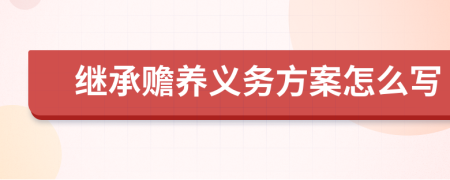 继承赡养义务方案怎么写